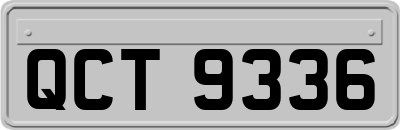 QCT 9336